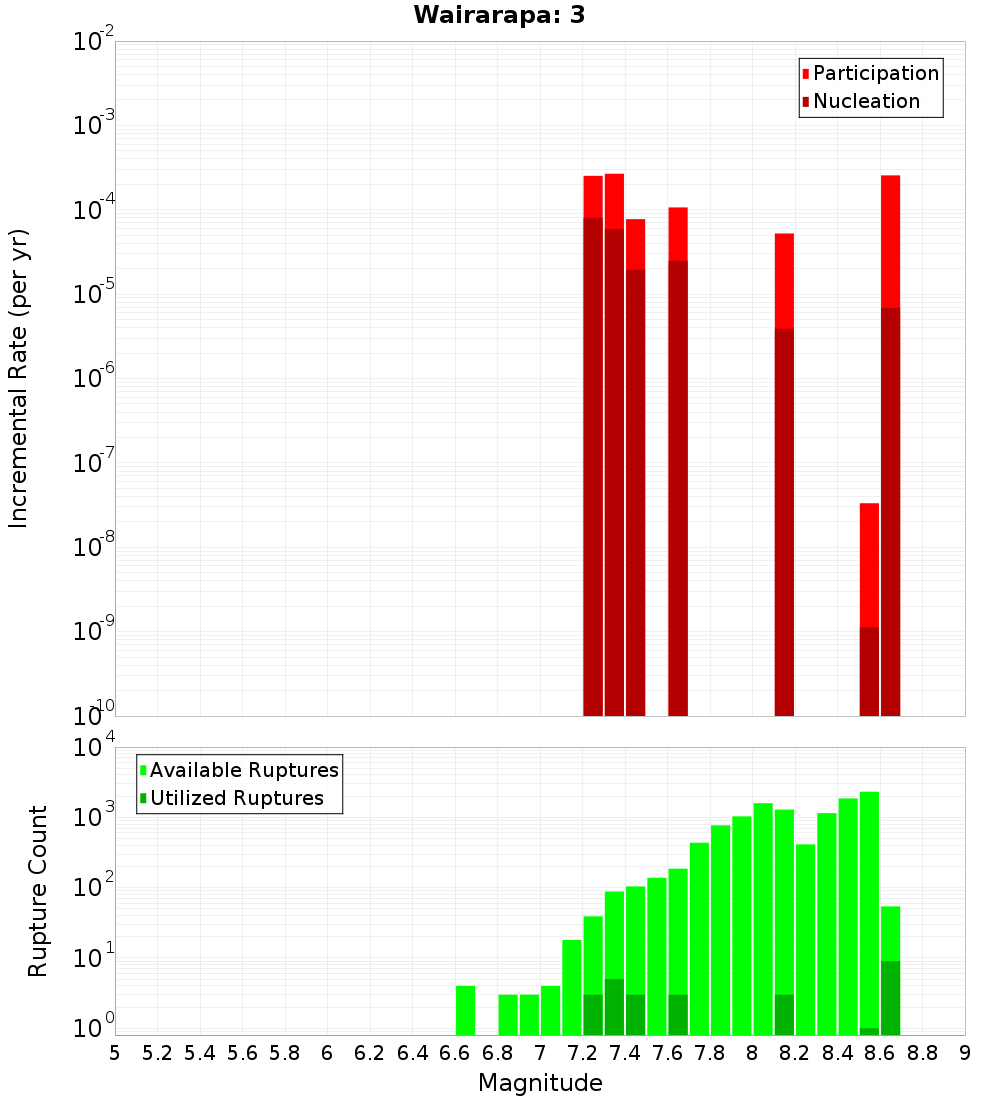 Wairarapa: 3

Participation
Nucleation

Incremental Rate (per yr)

$10^{-2}$
$10^{-3}$
$10^{-4}$
$10^{-5}$
$10^{-6}$
$10^{-7}$
$10^{-8}$
$10^{-9}$
$10^{-10}$

Available Ruptures
Utilized Ruptures

Rupture Count

$10^{4}$
$10^{3}$
$10^{2}$
$10^{1}$
$10^{0}$

5 5.2 5.4 5.6 5.8 6 6.2 6.4 6.6 6.8 7 7.2 7.4 7.6 7.8 8 8.2 8.4 8.6 8.8 9

Magnitude